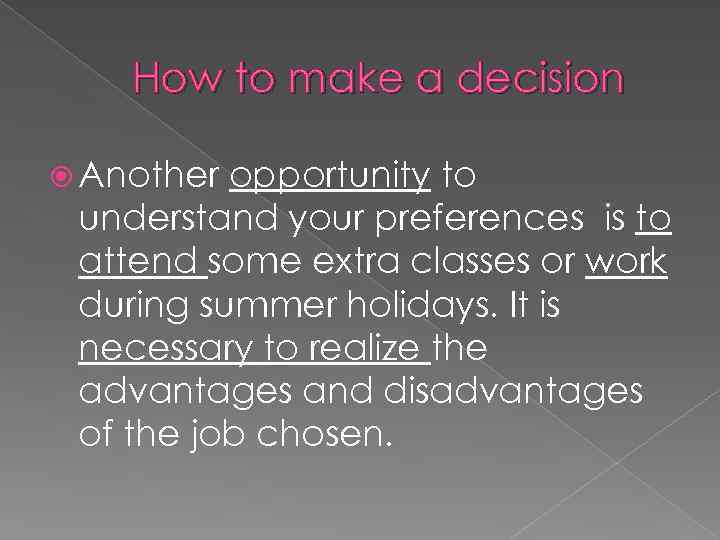 How to make a decision

Another opportunity to understand your preferences  is to attend some extra classes or work during summer holidays. It is necessary to realize the advantages and disadvantages of the job chosen.